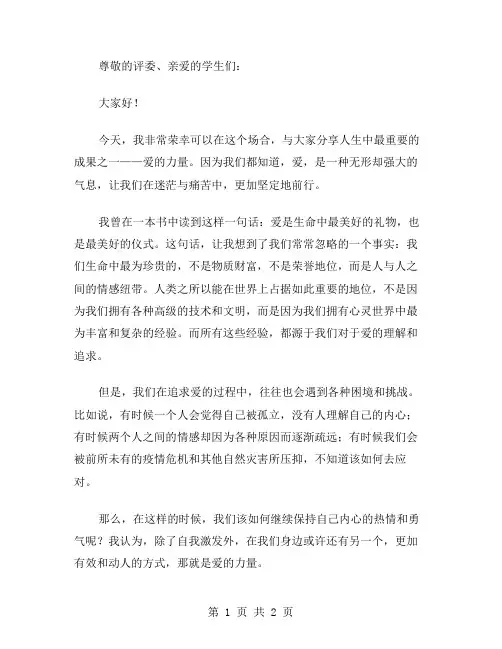 尊敬的评委、亲爱的学生们:

大家好!

今天，我非常荣幸可以在这个场合，与大家分享人生中最重要的成果之一——爱的力量。因为我们都知道，爱，是一种无形却强大的气息，让我们在迷茫与痛苦中，更加坚定地前行。

我曾在一本书中读到这样一句话：爱是生命中最美好的礼物，也是最美好的仪式。这句话，让我想到了我们常常忽略的一个事实：我们生命中最为珍贵的，不是物质财富，不是荣誉地位，而是人与人之间的情感纽带。人类之所以能在世界上占据如此重要的地位，不是因为我们拥有各种高级的技术和文明，而是因为我们拥有心灵世界中最为丰富和复杂的经验。而所有这些经验，都源于我们对于爱的理解和追求。

但是，我们在追求爱的过程中，往往也会遇到各种困境和挑战。比如说，有时候一个人会觉得自己被孤立，没有人理解自己的内心；有时候两个人之间的情感却因为各种原因而逐渐疏远；有时候我们会被前所未有的疫情危机和其他自然灾害所压抑，不知道该如何去应对。

那么，在这样的时候，我们该如何继续保持自己内心的热情和勇气呢？我认为，除了自我激发外，在我们身边或许还有另一个，更加有效和动人的方式，那就是爱的力量。

第 1 页 共 2 页